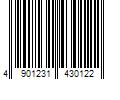 4 901231 430122